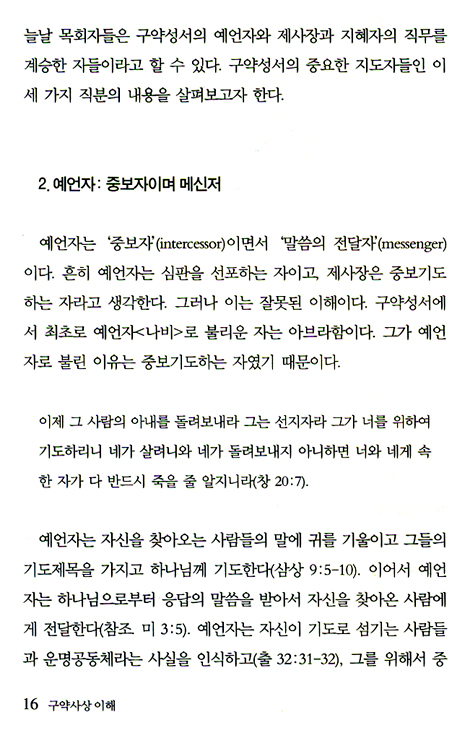 늘날 목회자들은 구약성서의 예언자와 제사장과 지혜자의 직무를 계승한 자들이라고 할 수 있다. 구약성서의 중요한 지도자들인 이 세 가지 직분의 내용을 살펴보고자 한다.

2. 예언자: 중보자이며 메신저

예언자는 '중보자'(intercessor)이면서 '말씀의 전달자'(messenger)이다. 흔히 예언자는 심판을 선포하는 자이고, 제사장은 중보기도하는 자라고 생각한다. 그러나 이는 잘못된 이해이다. 구약성서에서 최초로 예언자<나비>로 불리운 자는 아브라함이다. 그가 예언자로 불린 이유는 중보기도하는 자였기 때문이다.

이제 그 사람의 아내를 돌려보내라 그는 선지자라 그가 너를 위하여 기도하리니 네가 살려니와 네가 돌려보내지 아니하면 너와 네게 속한 자가 다 반드시 죽을 줄 알지니라(창 20:7).

예언자는 자신을 찾아오는 사람들의 말에 귀를 기울이고 그들의 기도제목을 가지고 하나님께 기도한다(삼상 9:5-10). 이어서 예언자는 하나님으로부터 응답의 말씀을 받아서 자신을 찾아온 사람에게 전달한다(참조. 미 3:5). 예언자는 자신이 기도로 섬기는 사람들과 운명공동체라는 사실을 인식하고(출 32:31-32), 그를 위해서 중

16 구약사상 이해